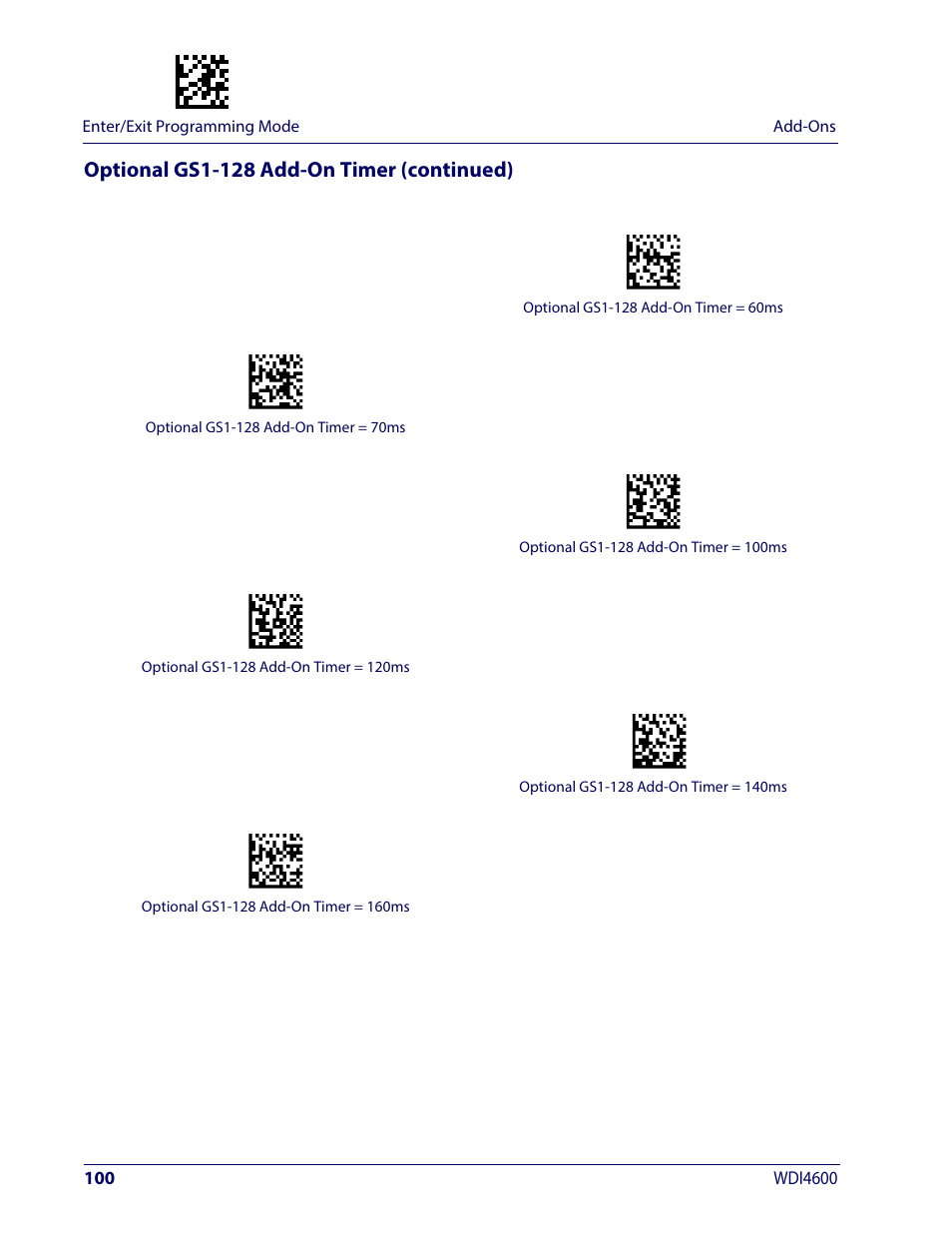 Enter/Exit Programming Mode

Add-Ons

Optional GS1-128 Add-On Timer (continued)

Optional GS1-128 Add-On Timer = 60ms

Optional GS1-128 Add-On Timer = 70ms

Optional GS1-128 Add-On Timer = 100ms

Optional GS1-128 Add-On Timer = 120ms

Optional GS1-128 Add-On Timer = 140ms

Optional GS1-128 Add-On Timer = 160ms

100

WDI4600